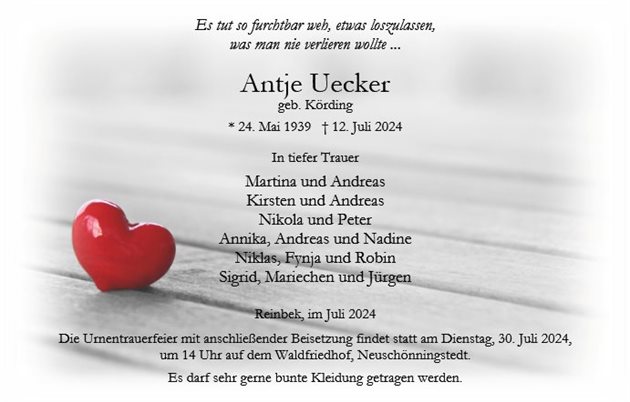 Es tut so furchtbar weh, etwas loszulassen,
was man nie verlieren wollte ...

Antje Uecker
geb. Körding
* 24. Mai 1939 † 12. Juli 2024

In tiefer Trauer

Martina und Andreas
Kirsten und Andreas
Nikola und Peter
Annika, Andreas und Nadine
Niklas, Fynja und Robin
Sigrid, Mariechen und Jürgen

Reinbek, im Juli 2024

Die Urnentrauerfeier mit anschließender Beisetzung findet statt am Dienstag, 30. Juli 2024, um 14 Uhr auf dem Waldfriedhof, Neuschönningstedt.

Es darf sehr gerne bunte Kleidung getragen werden.